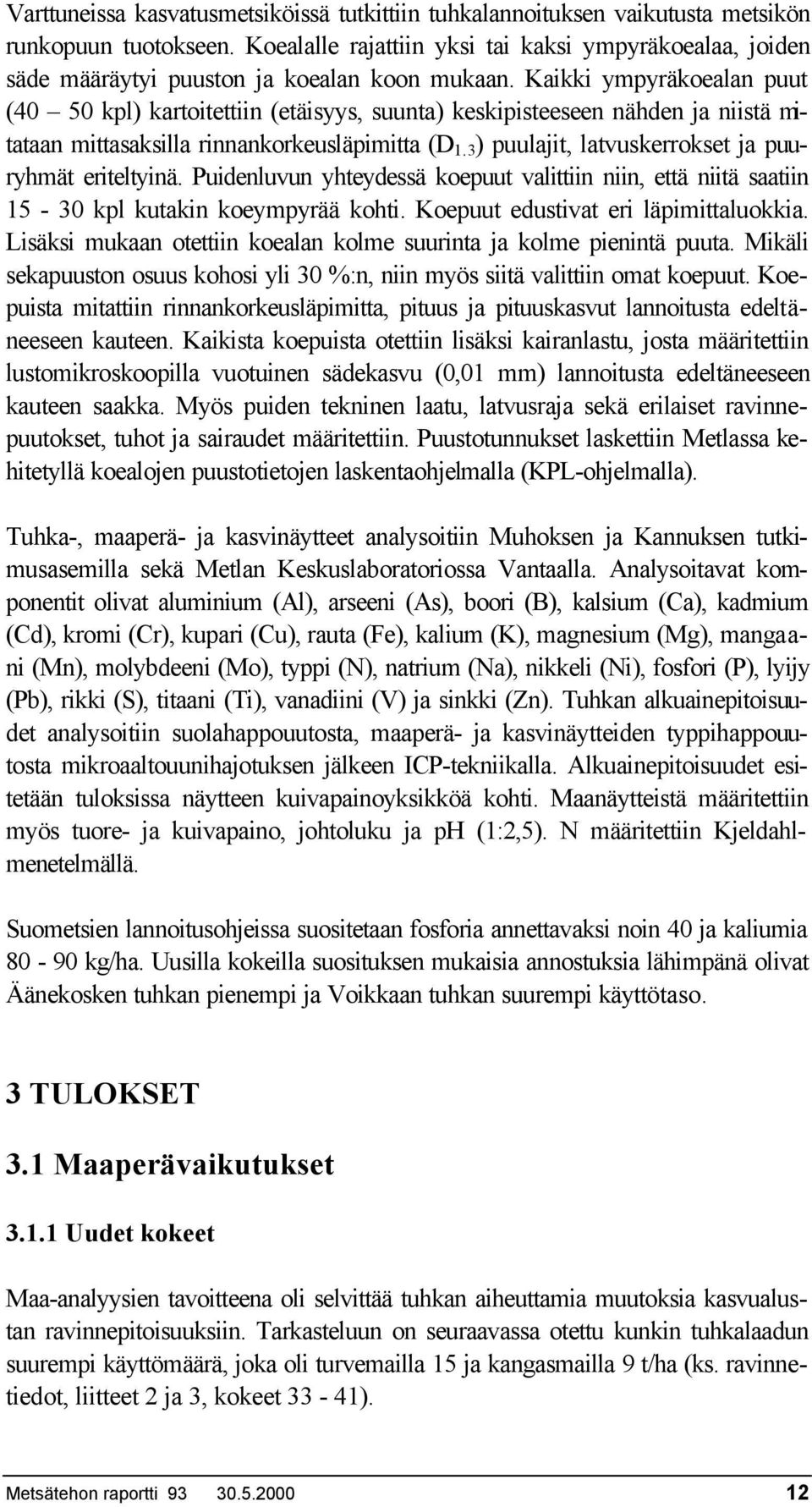 Varttuneissa kasvatusmetsiköissä tutkittiin tuhkalannoituksen vaikutusta metsikön runkopuun tuotokseen. Koealalle rajattiin yksi tai kaksi ympyräkoealaa, joiden säde määräytyi puuston ja koealan koon mukaan. Kaikki ympyräkoealan puut (40 – 50 kpl) kartoitettiin (etäisyys, suunta) keskipisteeseen nähden ja niistä mitataan mittasaksilla rinnankorkeusläpimitta ($D_{1.3}$) puulajit, latvuskerrokset ja puuryhmät eriteltyinä. Puidenluvun yhteydessä koepuut valittiin niin, että niitä saatiin 15 - 30 kpl kutakin koeympyrää kohti. Koepuut edustivat eri läpimittaluokkia. Lisäksi mukaan otettiin koealan kolme suurinta ja kolme pienintä puuta. Mikäli sekapuuston osuus kohosi yli 30 %:n, niin myös siitä valittiin omat koepuut. Koepuista mitattiin rinnankorkeusläpimitta, pituus ja pituuskasvut lannoitusta edeltäneeseen kauteen. Kaikista koepuista otettiin lisäksi kairanlastu, josta määritettiin lustomikroskoopilla vuotuinen sädekasvu (0,01 mm) lannoitusta edeltäneeseen kauteen saakka. Myös puiden tekninen laatu, latvusraja sekä erilaiset ravinnepuutokset, tuhot ja sairaudet määritettiin. Puustotunnukset laskettiin Metlassa kehitetyllä koealojen puustotietojen laskentaohjelmalla (KPL-ohjelmalla).

Tuhka-, maaperä- ja kasvinäytteet analysoitiin Muhoksen ja Kannuksen tutkimusasemilla sekä Metlan Keskuslaboratoriossa Vantaalla. Analysoitavat komponentit olivat aluminium (Al), arseeni (As), boori (B), kalsium (Ca), kadmium (Cd), kromi (Cr), kupari (Cu), rauta (Fe), kalium (K), magnesium (Mg), mangaani (Mn), molybdeeni (Mo), typpi (N), natrium (Na), nikkeli (Ni), fosfori (P), lyijy (Pb), rikki (S), titaani (Ti), vanadiini (V) ja sinkki (Zn). Tuhkan alkuainepitoisuudet analysoitiin suolahappouutosta, maaperä- ja kasvinäytteiden typpihappouutosta mikroaaltouunihajotuksen jälkeen ICP-tekniikalla. Alkuainepitoisuudet esitetään tuloksissa näytteen kuivapainoyksikköä kohti. Maanäytteistä määritettiin myös tuore- ja kuivapaino, johtoluku ja pH (1:2,5). N määritettiin Kjeldahlmenetelmällä.

Suometsien lannoitusohjeissa suositetaan fosforia annettavaksi noin 40 ja kaliumia 80 - 90 kg/ha. Uusilla kokeilla suosituksen mukaisia annostuksia lähimpänä olivat Äänekosken tuhkan pienempi ja Voikkaan tuhkan suurempi käyttötaso.

3 TULOKSET

3.1 Maaperävaikutukset

3.1.1 Uudet kokeet

Maa-analyysien tavoitteena oli selvittää tuhkan aiheuttamia muutoksia kasvualustan ravinnepitoisuuksiin. Tarkasteluun on seuraavassa otettu kunkin tuhkalaadun suurempi käyttömäärä, joka oli turvemailla 15 ja kangasmailla 9 t/ha (ks. ravinnetiedot, liitteet 2 ja 3, kokeet 33 - 41).

Metsätehon raportti 93 30.5.2000 12